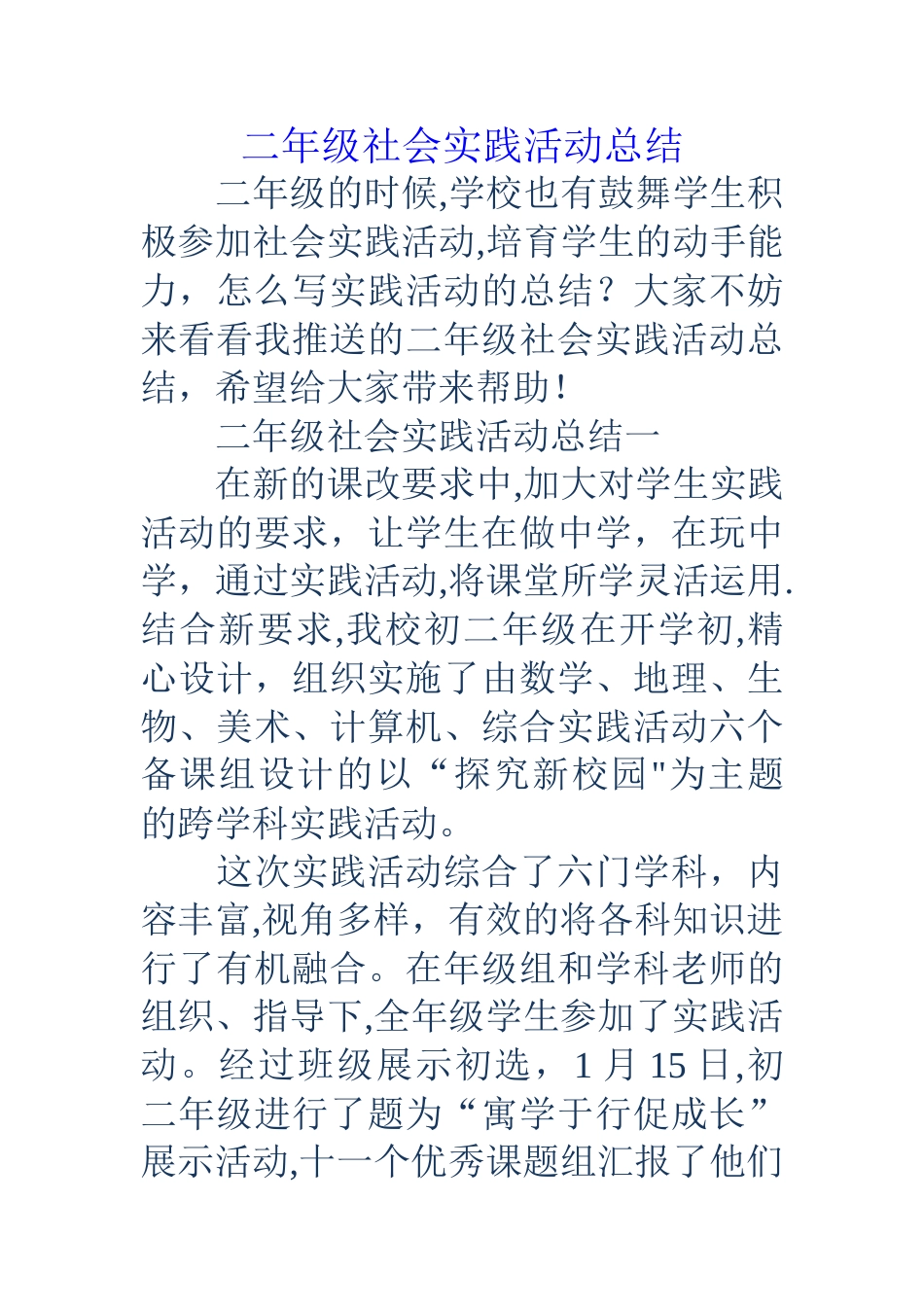 二年级社会实践活动总结

二年级的时候,学校也有鼓舞学生积极参加社会实践活动,培育学生的动手能力，怎么写实践活动的总结？大家不妨来看看我推送的二年级社会实践活动总结，希望给大家带来帮助！

二年级社会实践活动总结一

在新的课改要求中,加大对学生实践活动的要求，让学生在做中学，在玩中学，通过实践活动,将课堂所学灵活运用.结合新要求,我校初二年级在开学初,精心设计，组织实施了由数学、地理、生物、美术、计算机、综合实践活动六个备课组设计的以“探究新校园"为主题的跨学科实践活动。

这次实践活动综合了六门学科，内容丰富,视角多样，有效的将各科知识进行了有机融合。在年级组和学科老师的组织、指导下,全年级学生参加了实践活动。经过班级展示初选，1 月 15 日,初二年级进行了题为“寓学于行促成长”展示活动,十一个优秀课题组汇报了他们